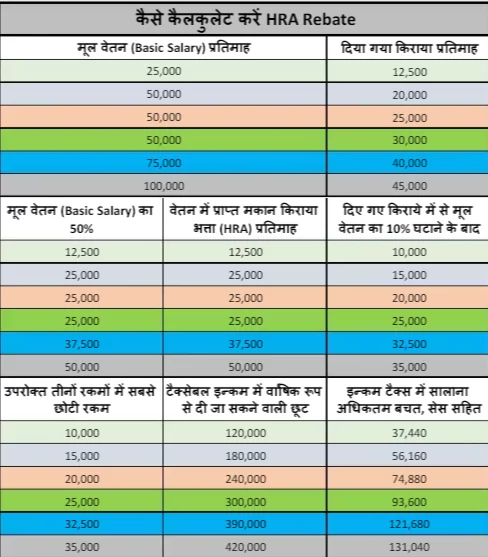 कैसे कैलकुलेट करें HRA Rebate

| मूल वेतन (Basic Salary) प्रतिमाह | दिया गया किराया प्रतिमाह |
|---|---|
| 25,000 | 12,500 |
| 50,000 | 20,000 |
| 50,000 | 25,000 |
| 50,000 | 30,000 |
| 75,000 | 40,000 |
| 100,000 | 45,000 |

| मूल वेतन (Basic Salary) का 50% | वेतन में प्राप्त मकान किराया भत्ता (HRA) प्रतिमाह | दिए गए किराये में से मूल वेतन का 10% घटाने के बाद |
|---|---|---|
| 12,500 | 12,500 | 10,000 |
| 25,000 | 25,000 | 15,000 |
| 25,000 | 25,000 | 20,000 |
| 25,000 | 25,000 | 25,000 |
| 37,500 | 37,500 | 32,500 |
| 50,000 | 50,000 | 35,000 |

| उपरोक्त तीनों रकमों में सबसे छोटी रकम | टैक्सेबल इन्कम में वार्षिक रूप से दी जा सकने वाली छूट | इन्कम टैक्स में सालाना अधिकतम बचत, सेस सहित |
|---|---|---|
| 10,000 | 120,000 | 37,440 |
| 15,000 | 180,000 | 56,160 |
| 20,000 | 240,000 | 74,880 |
| 25,000 | 300,000 | 93,600 |
| 32,500 | 390,000 | 121,680 |
| 35,000 | 420,000 | 131,040 |